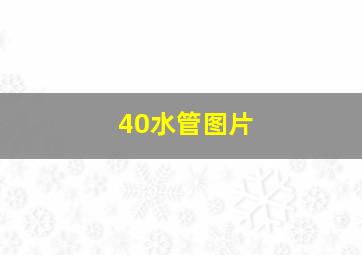 40水管图片